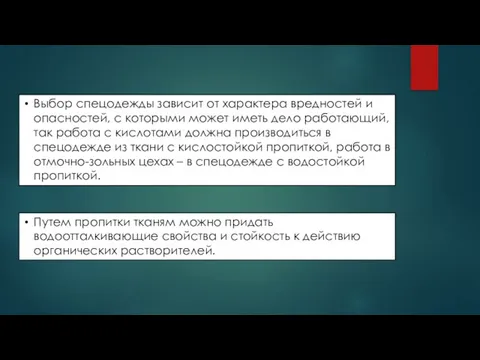 • Выбор спецодежды зависит от характера вредностей и опасностей, с которыми может иметь дело работающий, так работа с кислотами должна производиться в спецодежде из ткани с кислостойкой пропиткой, работа в отмочно-зольных цехах – в спецодежде с водостойкой пропиткой.

• Путем пропитки тканям можно придать водоотталкивающие свойства и стойкость к действию органических растворителей.